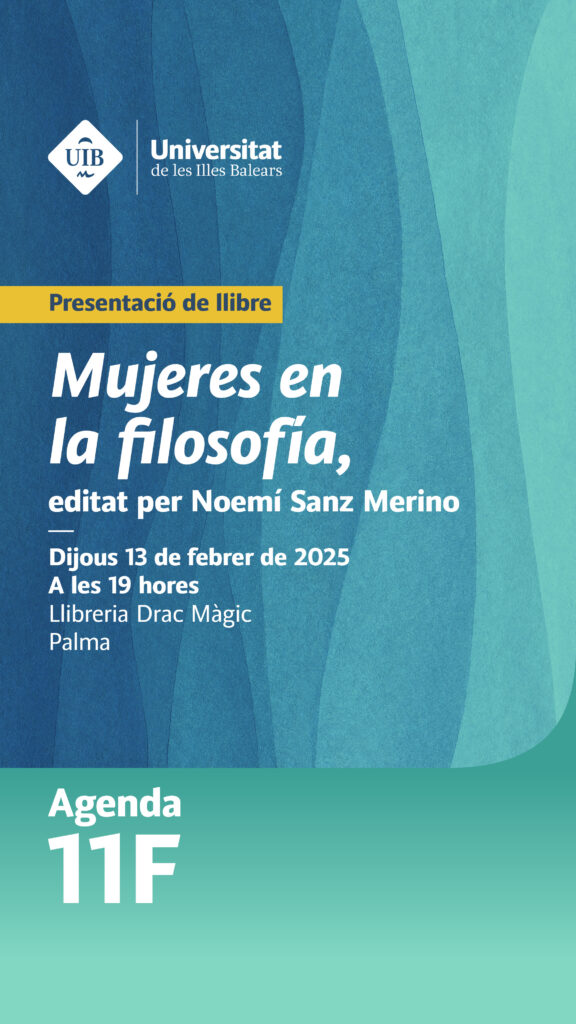 UIB

Universitat
de les Illes Balears

Presentació de llibre

Mujeres en la filosofía,
editat per Noemí Sanz Merino

Dijous 13 de febrer de 2025
A les 19 hores
Llibreria Drac Màgic
Palma

Agenda
11F